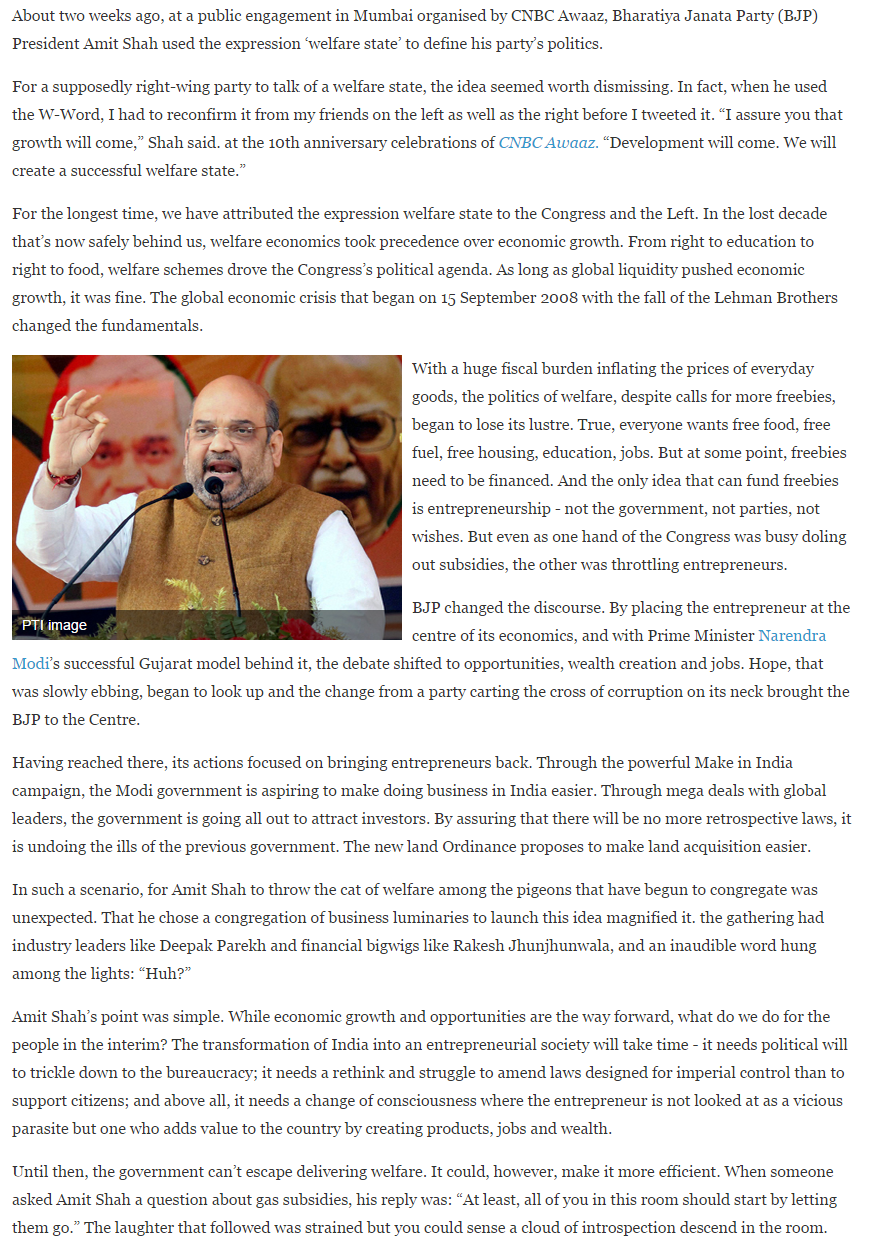 About two weeks ago, at a public engagement in Mumbai organised by CNBC Awaaz, Bharatiya Janata Party (BJP) President Amit Shah used the expression 'welfare state' to define his party's politics.

For a supposedly right-wing party to talk of a welfare state, the idea seemed worth dismissing. In fact, when he used the W-Word, I had to reconfirm it from my friends on the left as well as the right before I tweeted it. "I assure you that growth will come," Shah said. at the 10th anniversary celebrations of CNBC Awaaz. "Development will come. We will create a successful welfare state."

For the longest time, we have attributed the expression welfare state to the Congress and the Left. In the lost decade that's now safely behind us, welfare economics took precedence over economic growth. From right to education to right to food, welfare schemes drove the Congress's political agenda. As long as global liquidity pushed economic growth, it was fine. The global economic crisis that began on 15 September 2008 with the fall of the Lehman Brothers changed the fundamentals.

PTI image

With a huge fiscal burden inflating the prices of everyday goods, the politics of welfare, despite calls for more freebies, began to lose its lustre. True, everyone wants free food, free fuel, free housing, education, jobs. But at some point, freebies need to be financed. And the only idea that can fund freebies is entrepreneurship - not the government, not parties, not wishes. But even as one hand of the Congress was busy doling out subsidies, the other was throttling entrepreneurs.

BJP changed the discourse. By placing the entrepreneur at the centre of its economics, and with Prime Minister Narendra Modi's successful Gujarat model behind it, the debate shifted to opportunities, wealth creation and jobs. Hope, that was slowly ebbing, began to look up and the change from a party carting the cross of corruption on its neck brought the BJP to the Centre.

Having reached there, its actions focused on bringing entrepreneurs back. Through the powerful Make in India campaign, the Modi government is aspiring to make doing business in India easier. Through mega deals with global leaders, the government is going all out to attract investors. By assuring that there will be no more retrospective laws, it is undoing the ills of the previous government. The new land Ordinance proposes to make land acquisition easier.

In such a scenario, for Amit Shah to throw the cat of welfare among the pigeons that have begun to congregate was unexpected. That he chose a congregation of business luminaries to launch this idea magnified it. the gathering had industry leaders like Deepak Parekh and financial bigwigs like Rakesh Jhunjhunwala, and an inaudible word hung among the lights: "Huh?"

Amit Shah's point was simple. While economic growth and opportunities are the way forward, what do we do for the people in the interim? The transformation of India into an entrepreneurial society will take time - it needs political will to trickle down to the bureaucracy; it needs a rethink and struggle to amend laws designed for imperial control than to support citizens; and above all, it needs a change of consciousness where the entrepreneur is not looked at as a vicious parasite but one who adds value to the country by creating products, jobs and wealth.

Until then, the government can't escape delivering welfare. It could, however, make it more efficient. When someone asked Amit Shah a question about gas subsidies, his reply was: "At least, all of you in this room should start by letting them go." The laughter that followed was strained but you could sense a cloud of introspection descend in the room.